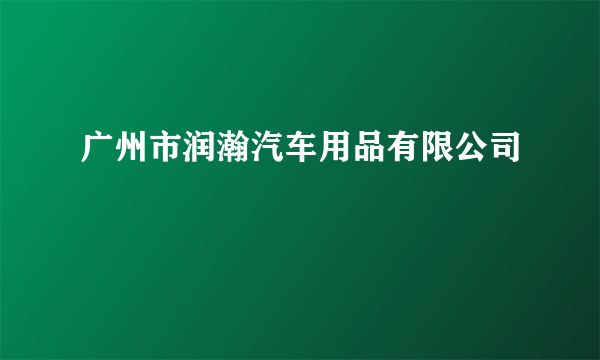 广州市润瀚汽车用品有限公司